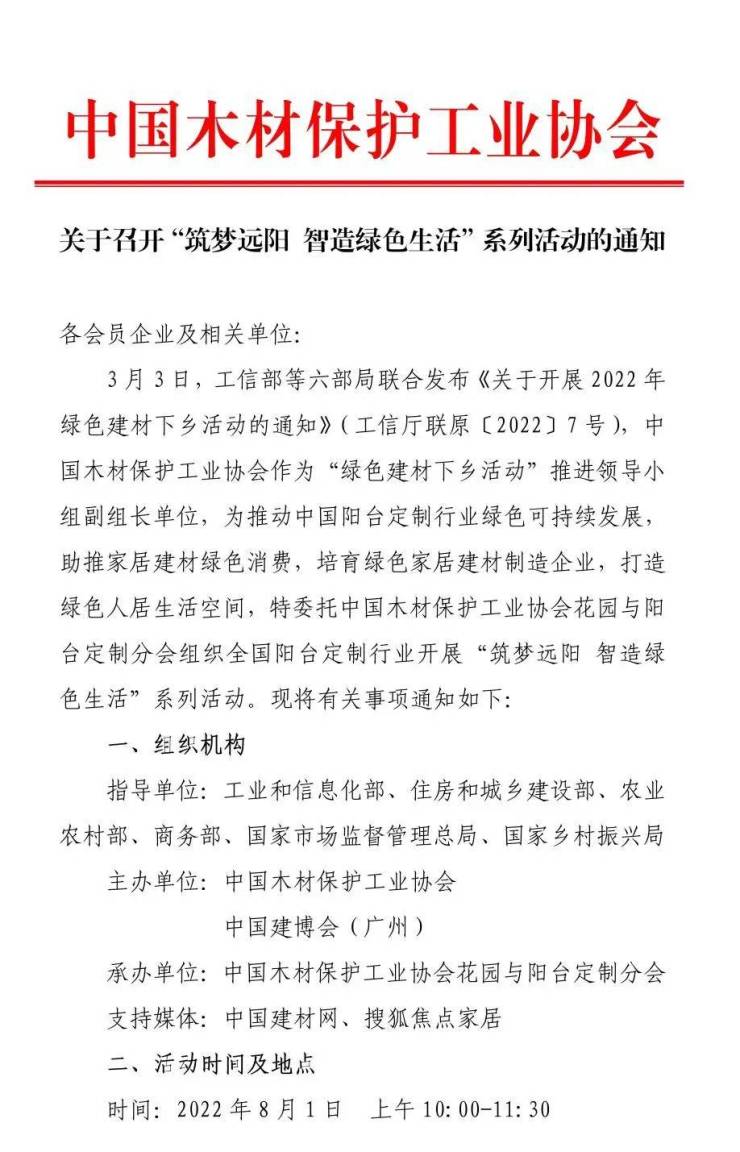 中国木材保护工业协会

关于召开“筑梦远阳 智造绿色生活”系列活动的通知

各会员企业及相关单位:

3月3日，工信部等六部局联合发布《关于开展2022年绿色建材下乡活动的通知》(工信厅联原〔2022〕7号)，中国木材保护工业协会作为“绿色建材下乡活动”推进领导小组副组长单位，为推动中国阳台定制行业绿色可持续发展，助推家居建材绿色消费，培育绿色家居建材制造企业，打造绿色人居生活空间，特委托中国木材保护工业协会花园与阳台定制分会组织全国阳台定制行业开展“筑梦远阳 智造绿色生活”系列活动。现将有关事项通知如下:

一、组织机构

指导单位: 工业和信息化部、住房和城乡建设部、农业农村部、商务部、国家市场监督管理总局、国家乡村振兴局

主办单位: 中国木材保护工业协会

中国建博会(广州)

承办单位: 中国木材保护工业协会花园与阳台定制分会

支持媒体: 中国建材网、搜狐焦点家居

二、活动时间及地点

时间: 2022年8月1日 上午10:00-11:30